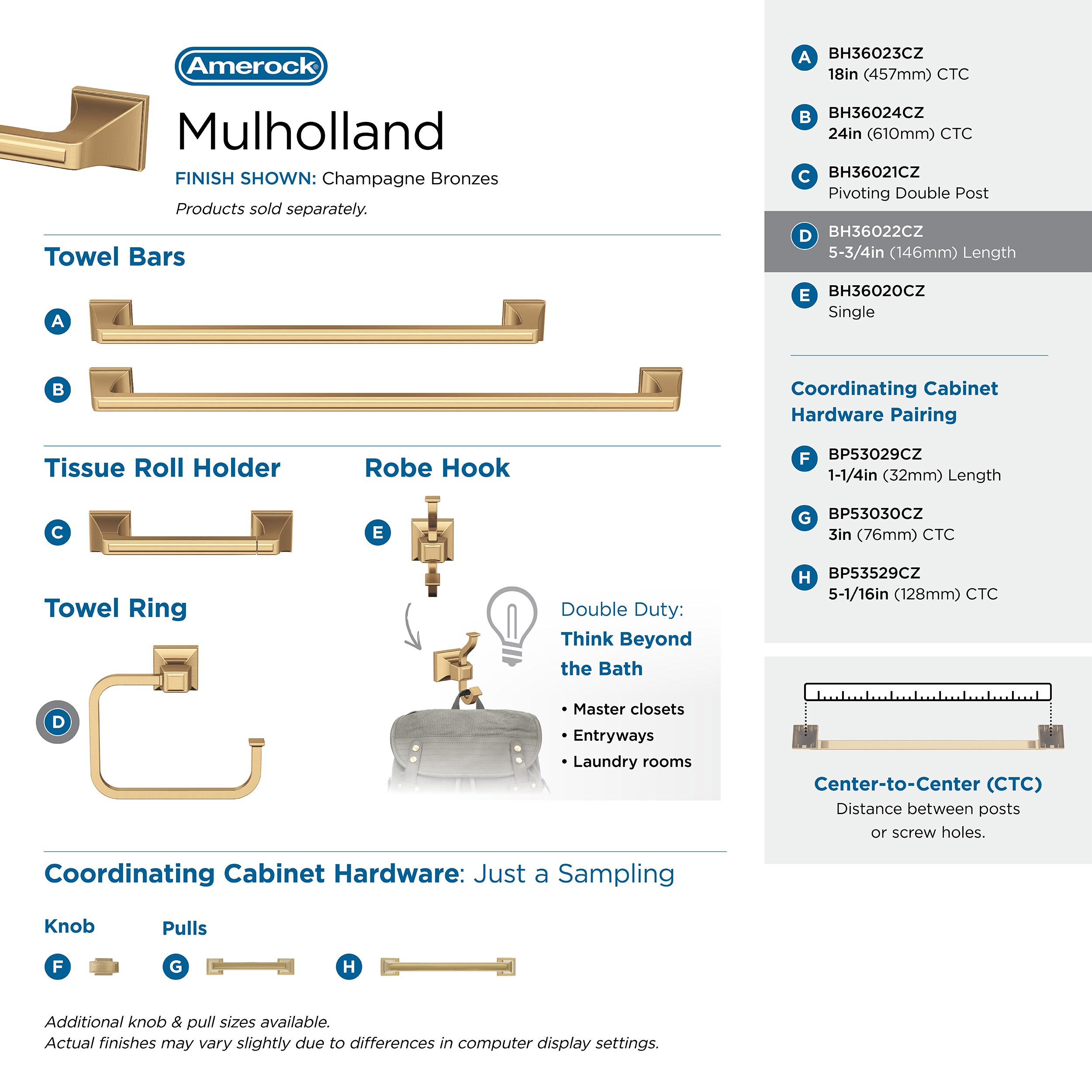 Amerock®

Mulholland

FINISH SHOWN: Champagne Bronzes

Products sold separately.

Towel Bars

A

B

Tissue Roll Holder

C

Robe Hook

E

Towel Ring

D

Double Duty: Think Beyond the Bath

• Master closets
• Entryways
• Laundry rooms

Coordinating Cabinet Hardware: Just a Sampling

Knob

F

Pulls

G

H

Additional knob & pull sizes available.
Actual finishes may vary slightly due to differences in computer display settings.

A BH36023CZ
18in (457mm) CTC

B BH36024CZ
24in (610mm) CTC

C BH36021CZ
Pivoting Double Post

D BH36022CZ
5-3/4in (146mm) Length

E BH36020CZ
Single

Coordinating Cabinet Hardware Pairing

F BP53029CZ
1-1/4in (32mm) Length

G BP53030CZ
3in (76mm) CTC

H BP53529CZ
5-1/16in (128mm) CTC

Center-to-Center (CTC)
Distance between posts or screw holes.